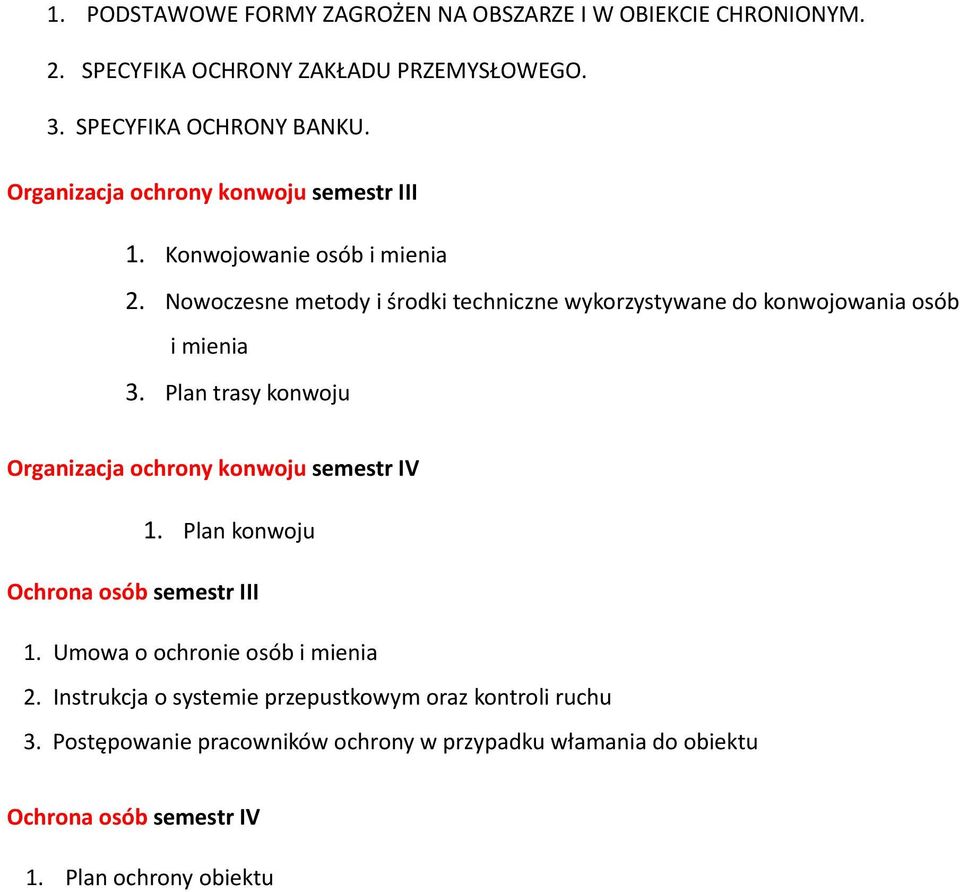 1. PODSTAWOWE FORMY ZAGROŻEN NA OBSZARZE I W OBIEKCIE CHRONIONYM.

2. SPECYFIKA OCHRONY ZAKŁADU PRZEMYSŁOWEGO.

3. SPECYFIKA OCHRONY BANKU.

Organizacja ochrony konwoju semestr III

1. Konwojowanie osób i mienia

2. Nowoczesne metody i środki techniczne wykorzystywane do konwojowania osób i mienia

3. Plan trasy konwoju

Organizacja ochrony konwoju semestr IV

1. Plan konwoju

Ochrona osób semestr III

1. Umowa o ochronie osób i mienia

2. Instrukcja o systemie przepustkowym oraz kontroli ruchu

3. Postępowanie pracowników ochrony w przypadku włamania do obiektu

Ochrona osób semestr IV

1. Plan ochrony obiektu